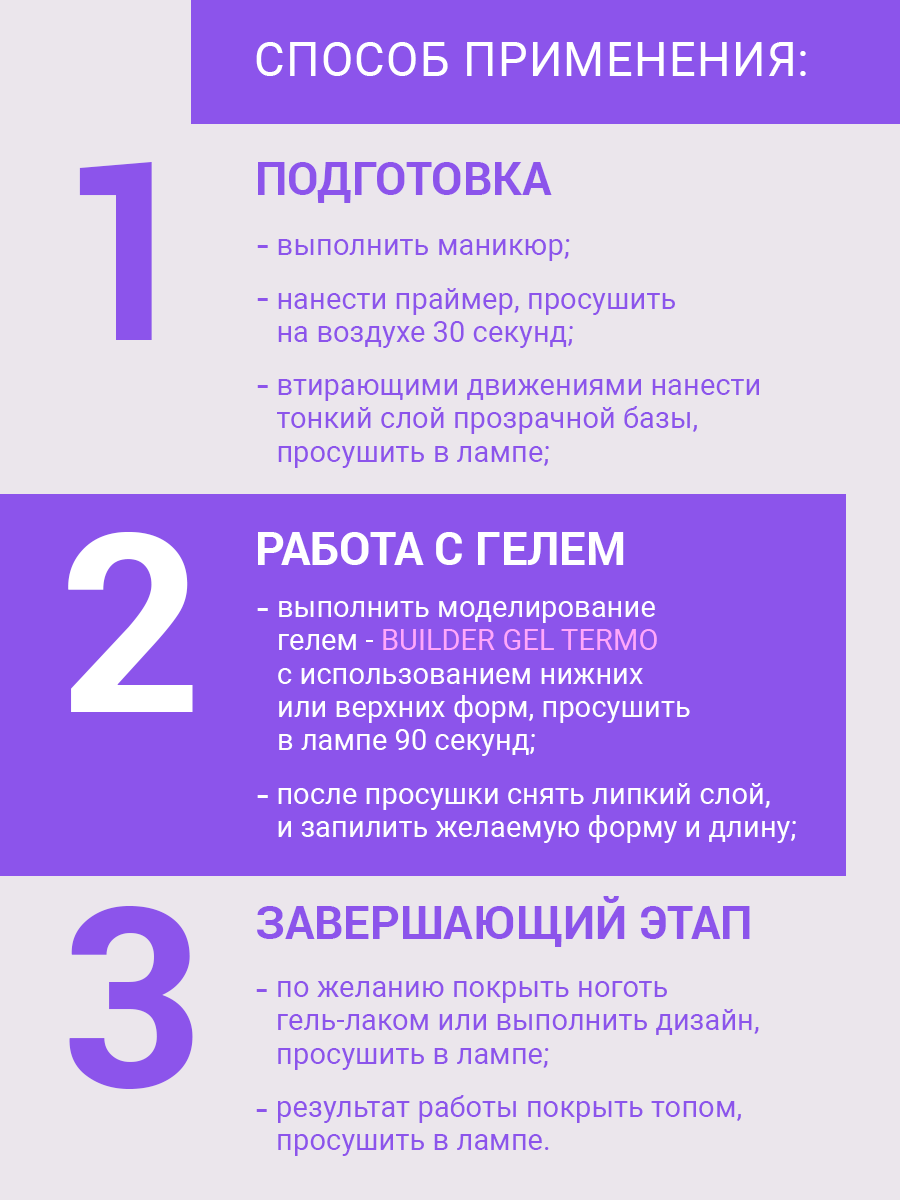 СПОСОБ ПРИМЕНЕНИЯ:

1

ПОДГОТОВКА

- выполнить маникюр;

- нанести праймер, просушить на воздухе 30 секунд;

- втирающими движениями нанести тонкий слой прозрачной базы, просушить в лампе;

2

РАБОТА С ГЕЛЕМ

- выполнить моделирование гелем - BUILDER GEL TERMO с использованием нижних или верхних форм, просушить в лампе 90 секунд;

- после просушки снять липкий слой, и запилить желаемую форму и длину;

3

ЗАВЕРШАЮЩИЙ ЭТАП

- по желанию покрыть ноготь гель-лаком или выполнить дизайн, просушить в лампе;

- результат работы покрыть топом, просушить в лампе.